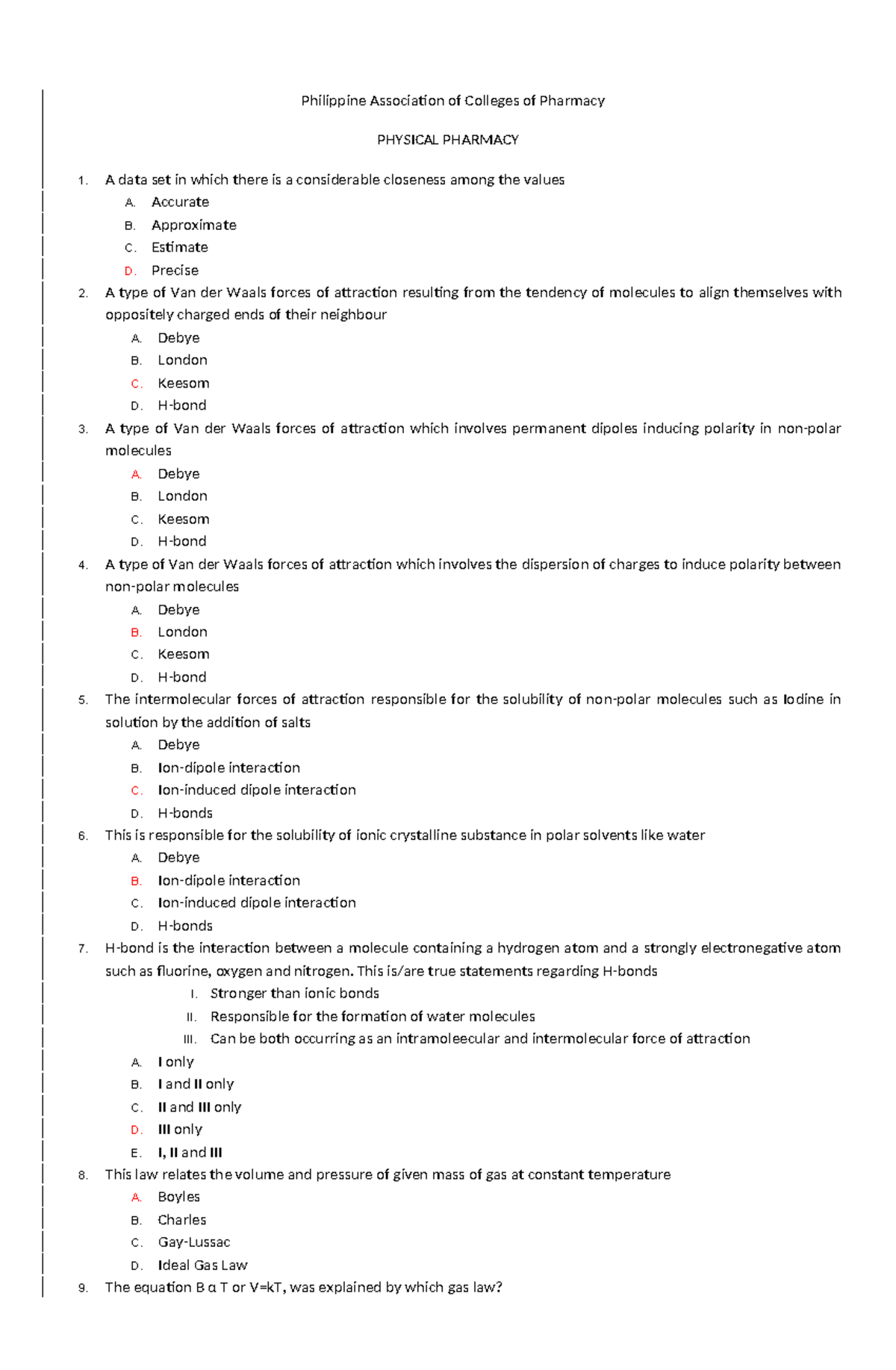 Philippine Association of Colleges of Pharmacy

PHYSICAL PHARMACY

1. A data set in which there is a considerable closeness among the values
A. Accurate
B. Approximate
C. Estimate
D. Precise

2. A type of Van der Waals forces of attraction resulting from the tendency of molecules to align themselves with oppositely charged ends of their neighbour
A. Debye
B. London
C. Keesom
D. H-bond

3. A type of Van der Waals forces of attraction which involves permanent dipoles inducing polarity in non-polar molecules
A. Debye
B. London
C. Keesom
D. H-bond

4. A type of Van der Waals forces of attraction which involves the dispersion of charges to induce polarity between non-polar molecules
A. Debye
B. London
C. Keesom
D. H-bond

5. The intermolecular forces of attraction responsible for the solubility of non-polar molecules such as Iodine in solution by the addition of salts
A. Debye
B. Ion-dipole interaction
C. Ion-induced dipole interaction
D. H-bonds

6. This is responsible for the solubility of ionic crystalline substance in polar solvents like water
A. Debye
B. Ion-dipole interaction
C. Ion-induced dipole interaction
D. H-bonds

7. H-bond is the interaction between a molecule containing a hydrogen atom and a strongly electronegative atom such as fluorine, oxygen and nitrogen. This is/are true statements regarding H-bonds
I. Stronger than ionic bonds
II. Responsible for the formation of water molecules
III. Can be both occurring as an intramoleecular and intermolecular force of attraction
A. I only
B. I and II only
C. II and III only
D. III only
E. I, II and III

8. This law relates the volume and pressure of given mass of gas at constant temperature
A. Boyles
B. Charles
C. Gay-Lussac
D. Ideal Gas Law

9. The equation B α T or V=kT, was explained by which gas law?